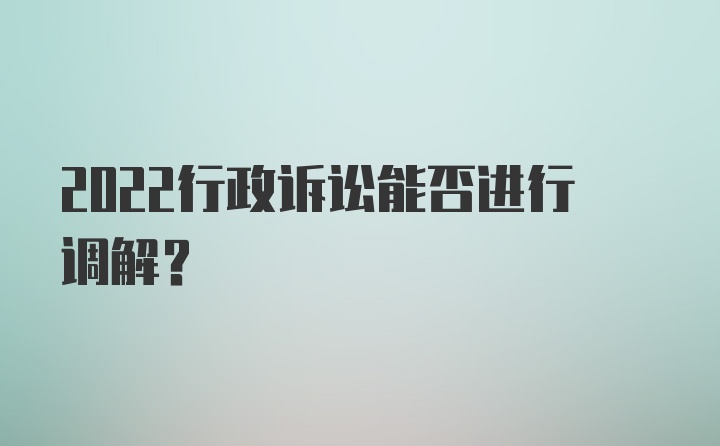 2022行政诉讼能否进行调解？